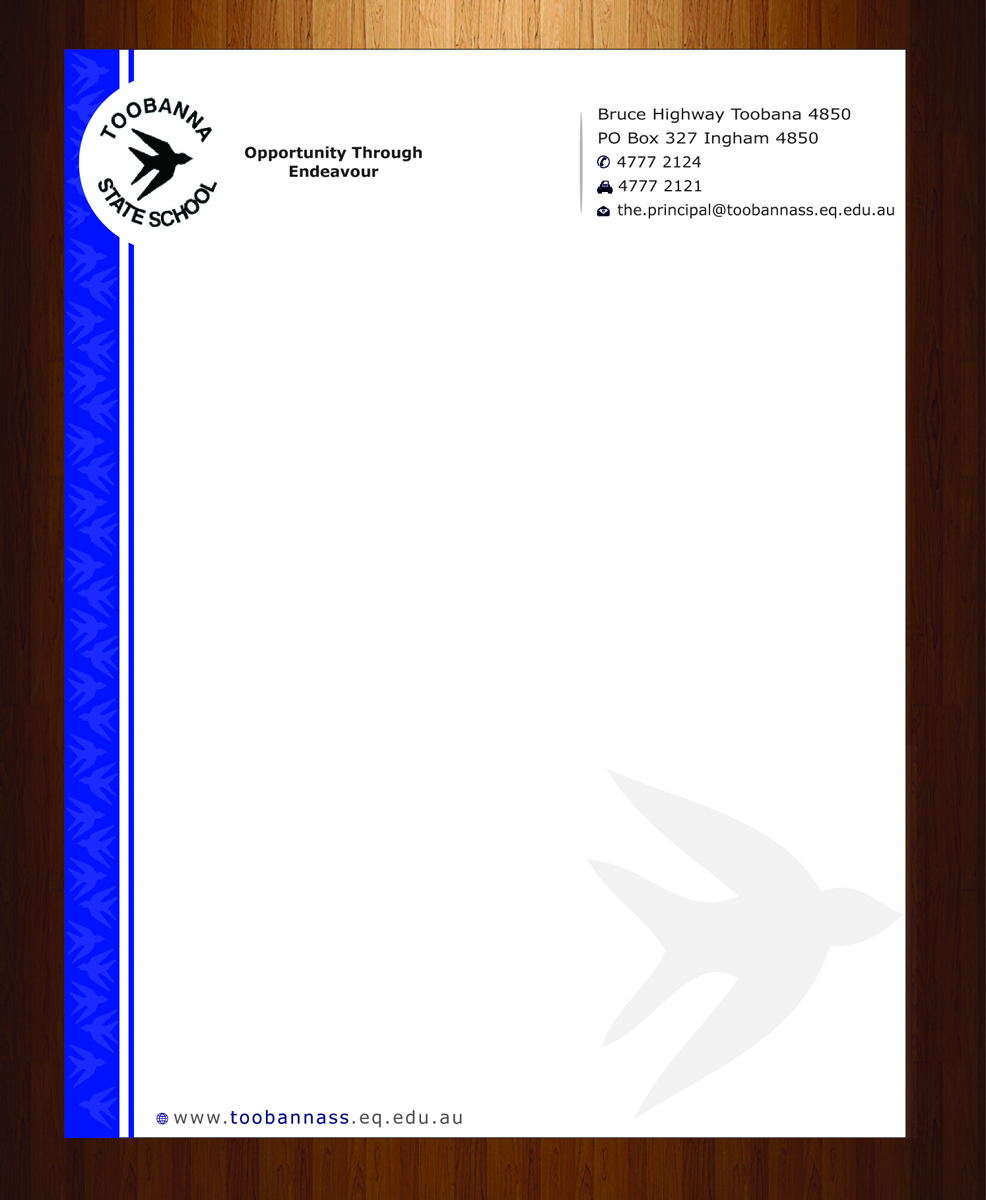 TOOBANNA
STATE SCHOOL

Opportunity Through Endeavour

Bruce Highway Toobana 4850
PO Box 327 Ingham 4850
4777 2124
4777 2121
the.principal@toobannass.eq.edu.au

www.toobannass.eq.edu.au